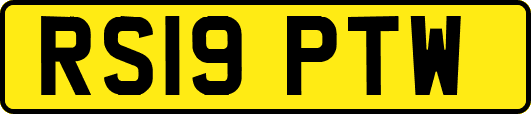 RS19 PTW